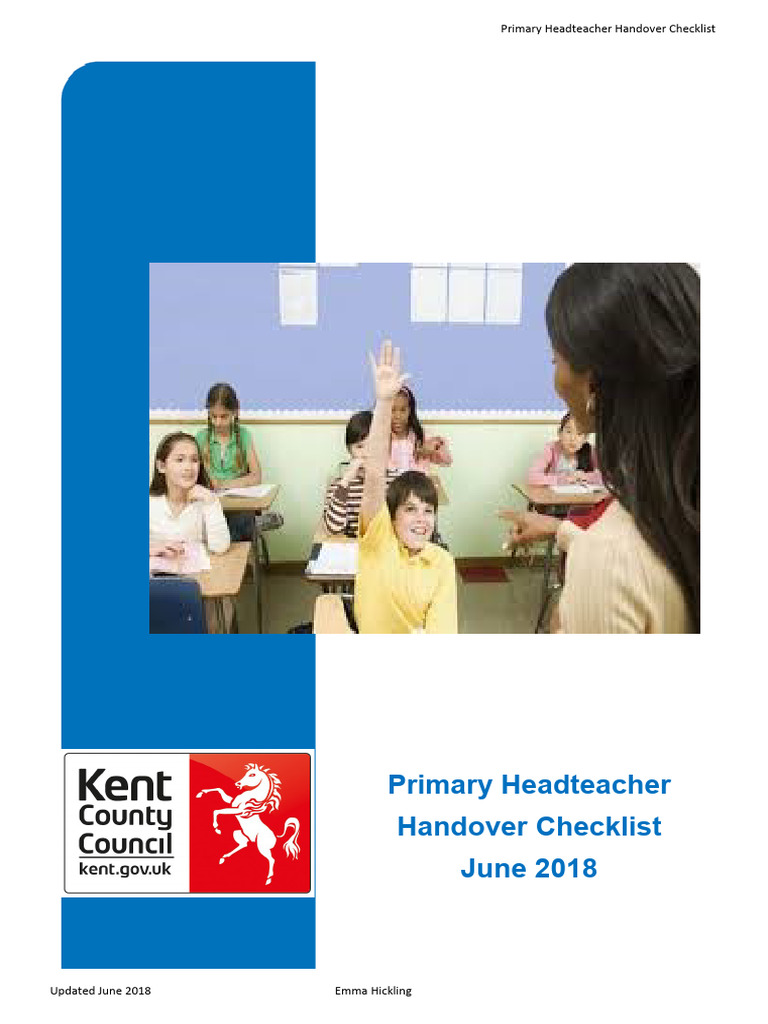 Primary Headteacher Handover Checklist

Kent County Council
kent.gov.uk

Primary Headteacher Handover Checklist June 2018

Updated June 2018

Emma Hickling